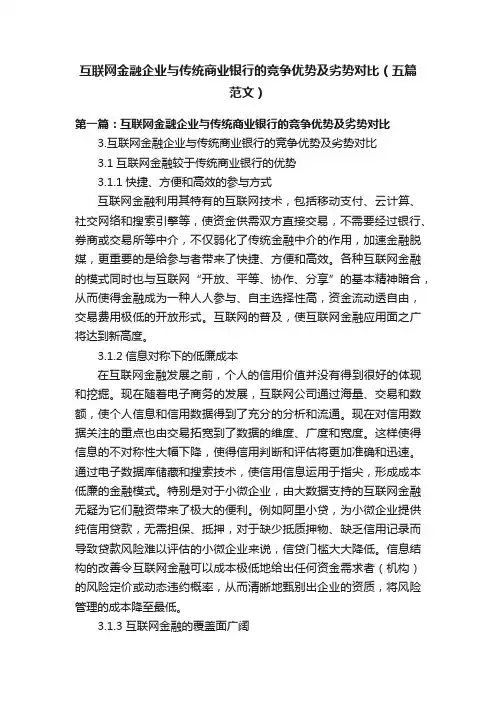 互联网金融企业与传统商业银行的竞争优势及劣势对比（五篇范文）

第一篇：互联网金融企业与传统商业银行的竞争优势及劣势对比

3.互联网金融企业与传统商业银行的竞争优势及劣势对比

3.1 互联网金融较于传统商业银行的优势

3.1.1 快捷、方便和高效的参与方式

互联网金融利用其特有的互联网技术，包括移动支付、云计算、社交网络和搜索引擎等，使资金供需双方直接交易，不需要经过银行、券商或交易所等中介，不仅弱化了传统金融中介的作用，加速金融脱媒，更重要的是给参与者带来了快捷、方便和高效。各种互联网金融的模式同时也与互联网“开放、平等、协作、分享”的基本精神暗合，从而使得金融成为一种人人参与、自主选择性高，资金流动适自由，交易费用极低的开放形式。互联网的普及，使互联网金融应用面之广将达到新高度。

3.1.2 信息对称下的低廉成本

在互联网金融发展之前，个人的信用价值并没有得到很好的体现和挖掘。现在随着电子商务的发展，互联网公司通过海量、交易和数额，使个人信息和信用数据得到了充分的分析和流通。现在对信用数据关注的重点也由交易拓宽到了数据的维度、广度和宽度。这样使得信息的不对称性大幅下降，使得信用判断和评估将更加准确和迅速。通过电子数据库储藏和搜索技术，使信用信息运用于指尖，形成成本低廉的金融模式。特别是对于小微企业，由大数据支持的互联网金融无疑为它们融资带来了极大的便利。例如阿里小贷，为小微企业提供纯信用贷款，无需担保、抵押，对于缺少抵质押物、缺乏信用记录而导致贷款风险难以评估的小微企业来说，信贷门槛大大降低。信息结构的改善令互联网金融可以成本极低地给出任何资金需求者（机构）的风险定价或动态违约概率，从而清晰地甄别出企业的资质，将风险管理的成本降至最低。

3.1.3 互联网金融的覆盖面广阔